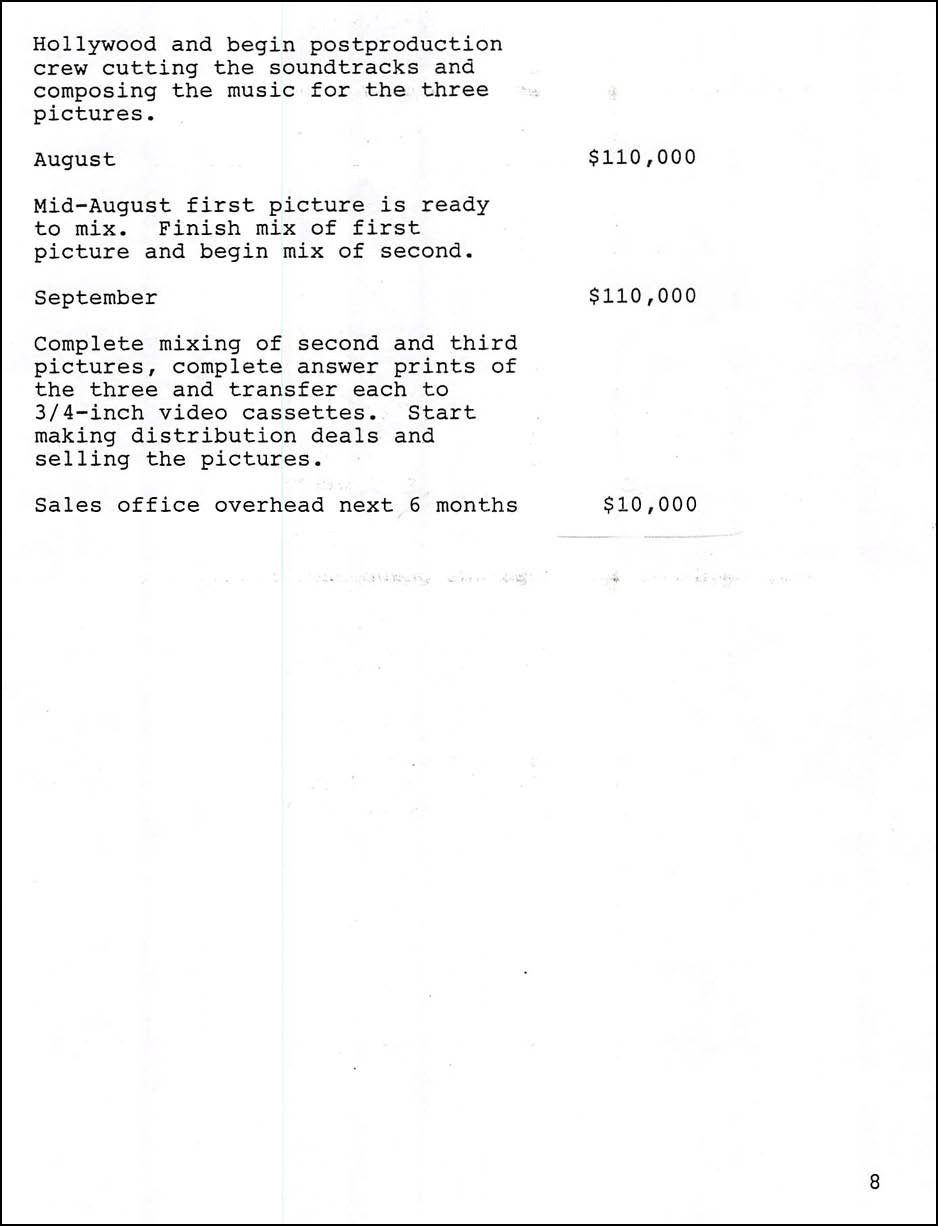 Hollywood and begin postproduction crew cutting the soundtracks and composing the music for the three pictures.

August $110,000

Mid-August first picture is ready to mix. Finish mix of first picture and begin mix of second.

September $110,000

Complete mixing of second and third pictures, complete answer prints of the three and transfer each to 3/4-inch video cassettes. Start making distribution deals and selling the pictures.

Sales office overhead next 6 months $10,000

8